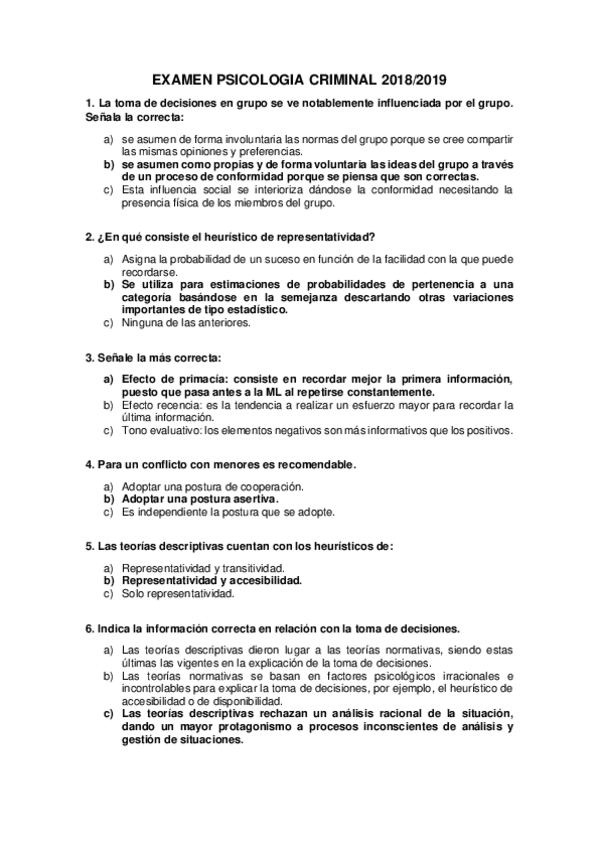 EXAMEN PSICOLOGIA CRIMINAL 2018/2019

1. La toma de decisiones en grupo se ve notablemente influenciada por el grupo. Señala la correcta:

a) se asumen de forma involuntaria las normas del grupo porque se cree compartir las mismas opiniones y preferencias.
b) se asumen como propias y de forma voluntaria las ideas del grupo a través de un proceso de conformidad porque se piensa que son correctas.
c) Esta influencia social se interioriza dándose la conformidad necesitando la presencia física de los miembros del grupo.

2. ¿En qué consiste el heurístico de representatividad?

a) Asigna la probabilidad de un suceso en función de la facilidad con la que puede recordarse.
b) Se utiliza para estimaciones de probabilidades de pertenencia a una categoría basándose en la semejanza descartando otras variaciones importantes de tipo estadístico.
c) Ninguna de las anteriores.

3. Señale la más correcta:

a) Efecto de primacía: consiste en recordar mejor la primera información, puesto que pasa antes a la ML al repetirse constantemente.
b) Efecto recencia: es la tendencia a realizar un esfuerzo mayor para recordar la última información.
c) Tono evaluativo: los elementos negativos son más informativos que los positivos.

4. Para un conflicto con menores es recomendable.

a) Adoptar una postura de cooperación.
b) Adoptar una postura asertiva.
c) Es independiente la postura que se adopte.

5. Las teorías descriptivas cuentan con los heurísticos de:

a) Representatividad y transitividad.
b) Representatividad y accesibilidad.
c) Solo representatividad.

6. Indica la información correcta en relación con la toma de decisiones.

a) Las teorías descriptivas dieron lugar a las teorías normativas, siendo estas últimas las vigentes en la explicación de la toma de decisiones.
b) Las teorías normativas se basan en factores psicológicos irracionales e incontrolables para explicar la toma de decisiones, por ejemplo, el heurístico de accesibilidad o de disponibilidad.
c) Las teorías descriptivas rechazan un análisis racional de la situación, dando un mayor protagonismo a procesos inconscientes de análisis y gestión de situaciones.